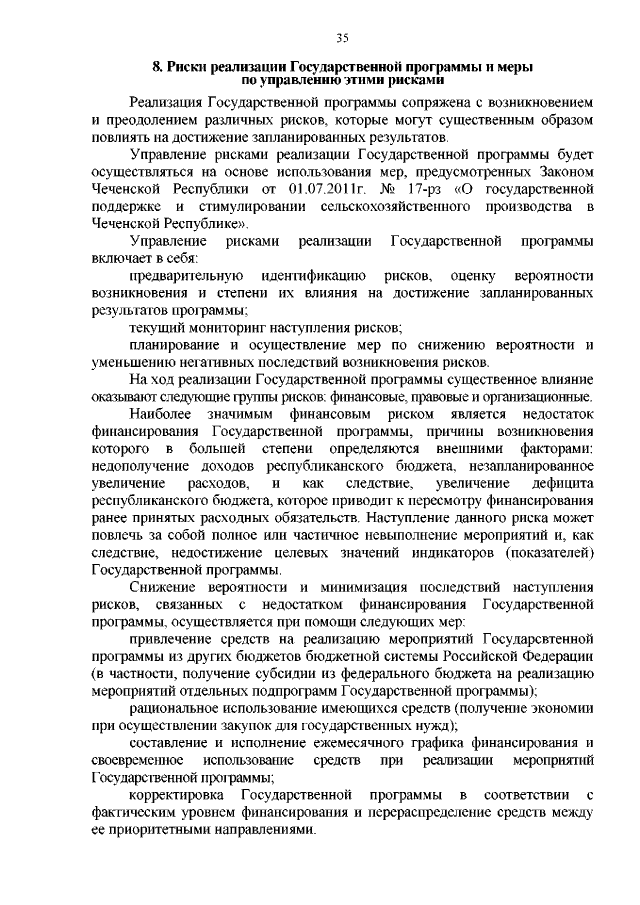 35

8. Риски реализации Государственной программы и меры по управлению этими рисками

Реализация Государственной программы сопряжена с возникновением и преодолением различных рисков, которые могут существенным образом повлиять на достижение запланированных результатов.

Управление рисками реализации Государственной программы будет осуществляться на основе использования мер, предусмотренных Законом Чеченской Республики от 01.07.2011г. № 17-рз «О государственной поддержке и стимулировании сельскохозяйственного производства в Чеченской Республике».

Управление рисками реализации Государственной программы включает в себя:

предварительную идентификацию рисков, оценку вероятности возникновения и степени их влияния на достижение запланированных результатов программы;

текущий мониторинг наступления рисков;

планирование и осуществление мер по снижению вероятности и уменьшению негативных последствий возникновения рисков.

На ход реализации Государственной программы существенное влияние оказывают следующие группы рисков: финансовые, правовые и организационные.

Наиболее значимым финансовым риском является недостаток финансирования Государственной программы, причины возникновения которого в большей степени определяются внешними факторами: недополучение доходов республиканского бюджета, незапланированное увеличение расходов, и как следствие, увеличение дефицита республиканского бюджета, которое приводит к пересмотру финансирования ранее принятых расходных обязательств. Наступление данного риска может повлечь за собой полное или частичное невыполнение мероприятий и, как следствие, недостижение целевых значений индикаторов (показателей) Государственной программы.

Снижение вероятности и минимизация последствий наступления рисков, связанных с недостатком финансирования Государственной программы, осуществляется при помощи следующих мер:

привлечение средств на реализацию мероприятий Государсвтенной программы из других бюджетов бюджетной системы Российской Федерации (в частности, получение субсидии из федерального бюджета на реализацию мероприятий отдельных подпрограмм Государственной программы);

рациональное использование имеющихся средств (получение экономии при осуществлении закупок для государственных нужд);

составление и исполнение ежемесячного графика финансирования и своевременное использование средств при реализации мероприятий Государственной программы;

корректировка Государственной программы в соответствии с фактическим уровнем финансирования и перераспределение средств между ее приоритетными направлениями.